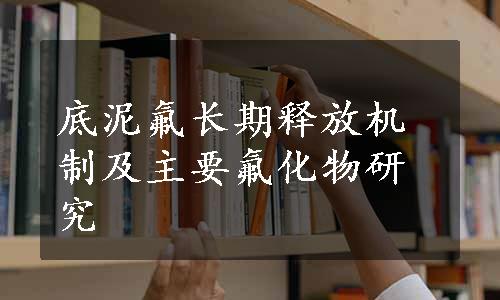 底泥氟长期释放机制及主要氟化物研究